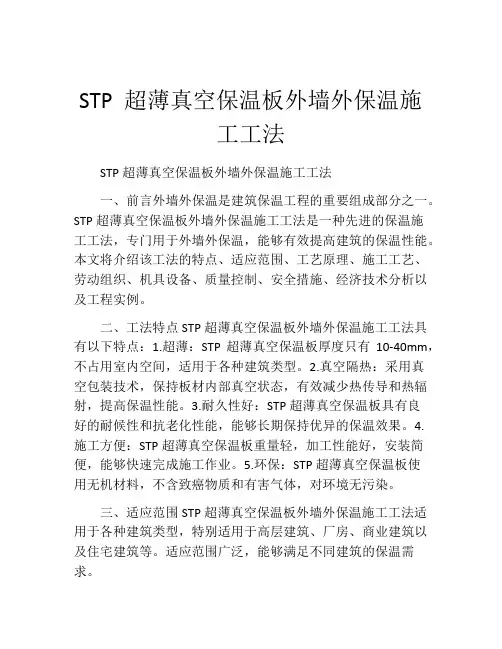 STP 超薄真空保温板外墙外保温施工工法

STP 超薄真空保温板外墙外保温施工工法

一、前言外墙外保温是建筑保温工程的重要组成部分之一。STP 超薄真空保温板外墙外保温施工工法是一种先进的保温施工工法，专门用于外墙外保温，能够有效提高建筑的保温性能。本文将介绍该工法的特点、适应范围、工艺原理、施工工艺、劳动组织、机具设备、质量控制、安全措施、经济技术分析以及工程实例。

二、工法特点 STP 超薄真空保温板外墙外保温施工工法具有以下特点：1.超薄：STP 超薄真空保温板厚度只有 10-40mm，不占用室内空间，适用于各种建筑类型。2.真空隔热：采用真空包装技术，保持板材内部真空状态，有效减少热传导和热辐射，提高保温性能。3.耐久性好：STP 超薄真空保温板具有良好的耐候性和抗老化性能，能够长期保持优异的保温效果。4.施工方便：STP 超薄真空保温板重量轻，加工性能好，安装简便，能够快速完成施工作业。5.环保：STP 超薄真空保温板使用无机材料，不含致癌物质和有害气体，对环境无污染。

三、适应范围 STP 超薄真空保温板外墙外保温施工工法适用于各种建筑类型，特别适用于高层建筑、厂房、商业建筑以及住宅建筑等。适应范围广泛，能够满足不同建筑的保温需求。